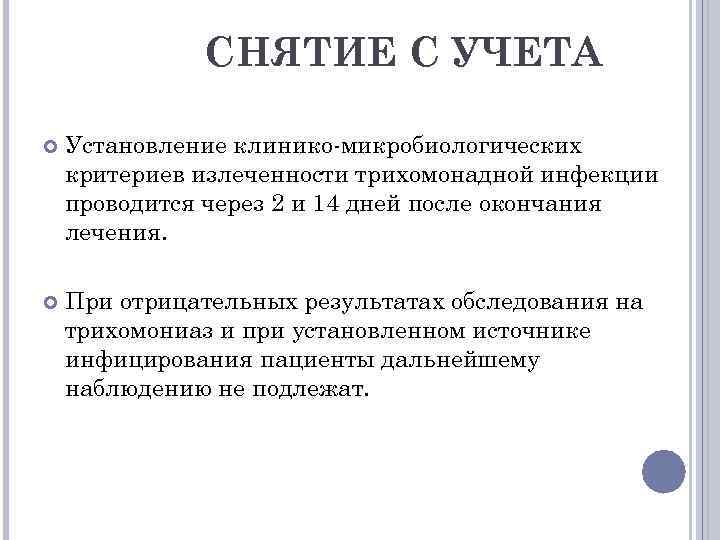 СНЯТИЕ С УЧЕТА

Установление клинико-микробиологических критериев излеченности трихомонадной инфекции проводится через 2 и 14 дней после окончания лечения.

При отрицательных результатах обследования на трихомониаз и при установленном источнике инфицирования пациенты дальнейшему наблюдению не подлежат.